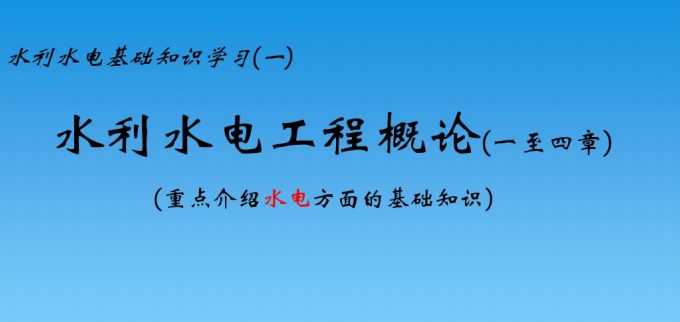 水利水电基础知识学习(一)

水利水电工程概论(一至四章)

(重点介绍水电方面的基础知识)